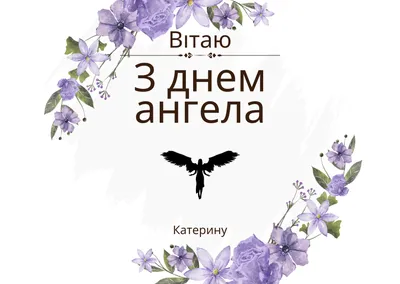 Вітаю

З днем ангела

Катерину